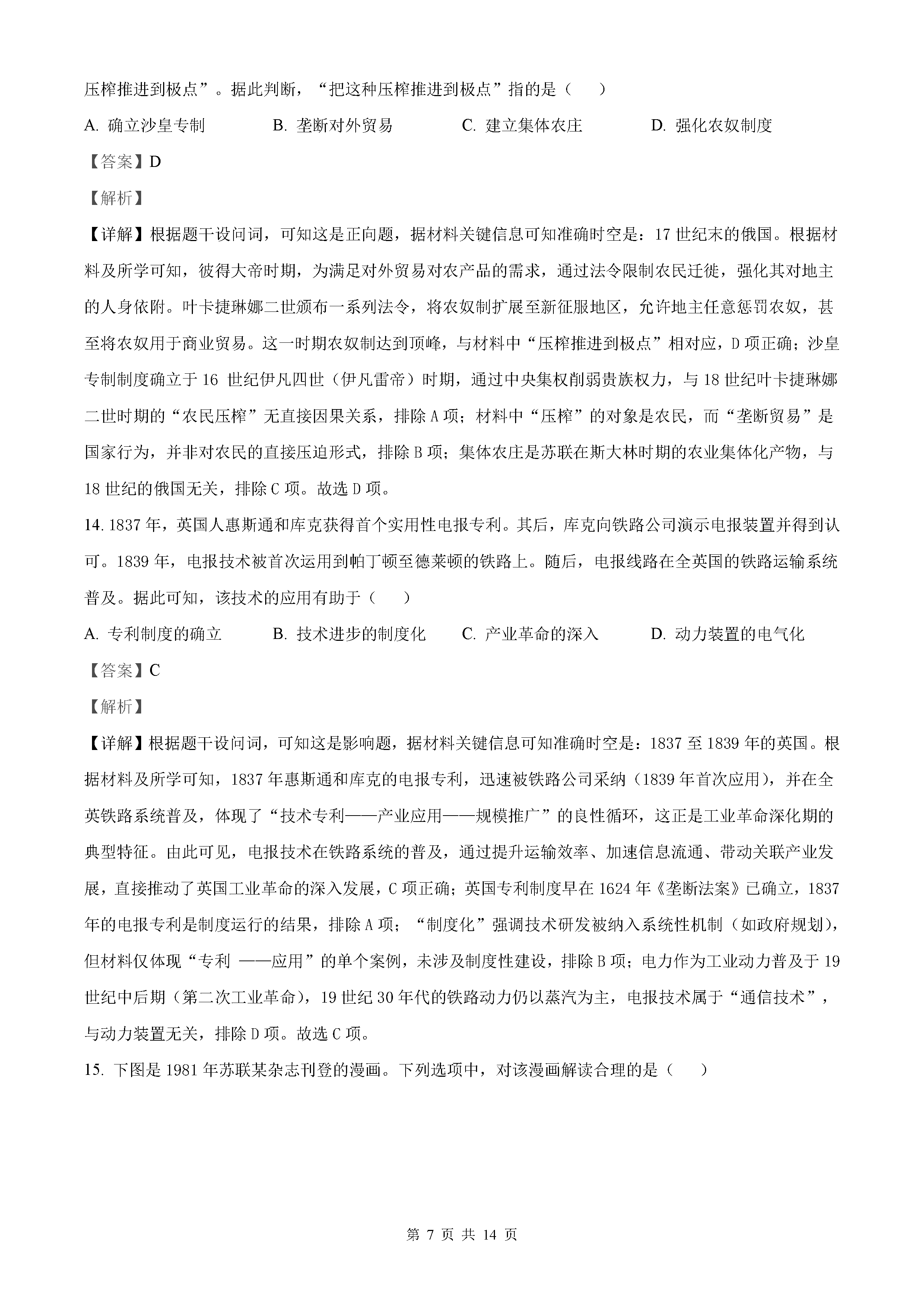 压榨推进到极点”。据此判断，“把这种压榨推进到极点”指的是（　　）

A. 确立沙皇专制　　B. 垄断对外贸易　　C. 建立集体农庄　　D. 强化农奴制度

【答案】D

【解析】

【详解】根据题干设问词，可知这是正向题，据材料关键信息可知准确时空是：17 世纪末的俄国。根据材料及所学可知，彼得大帝时期，为满足对外贸易对农产品的需求，通过法令限制农民迁徙，强化其对地主的人身依附。叶卡捷琳娜二世颁布一系列法令，将农奴制扩展至新征服地区，允许地主任意惩罚农奴，甚至将农奴用于商业贸易。这一时期农奴制达到顶峰，与材料中“压榨推进到极点”相对应，D 项正确；沙皇专制制度确立于 16 世纪伊凡四世（伊凡雷帝）时期，通过中央集权削弱贵族权力，与 18 世纪叶卡捷琳娜二世时期的“农民压榨”无直接因果关系，排除 A 项；材料中“压榨”的对象是农民，而“垄断贸易”是国家行为，并非对农民的直接压迫形式，排除 B 项；集体农庄是苏联在斯大林时期的农业集体化产物，与 18 世纪的俄国无关，排除 C 项。故选 D 项。

14. 1837 年，英国人惠斯通和库克获得首个实用性电报专利。其后，库克向铁路公司演示电报装置并得到认可。1839 年，电报技术被首次运用到帕丁顿至德莱顿的铁路上。随后，电报线路在全英国的铁路运输系统普及。据此可知，该技术的应用有助于（　　）

A. 专利制度的确立　　B. 技术进步的制度化　　C. 产业革命的深入　　D. 动力装置的电气化

【答案】C

【解析】

【详解】根据题干设问词，可知这是影响题，据材料关键信息可知准确时空是：1837 至 1839 年的英国。根据材料及所学可知，1837 年惠斯通和库克的电报专利，迅速被铁路公司采纳（1839 年首次应用），并在全英铁路系统普及，体现了“技术专利——产业应用——规模推广”的良性循环，这正是工业革命深化期的典型特征。由此可见，电报技术在铁路系统的普及，通过提升运输效率、加速信息流通、带动关联产业发展，直接推动了英国工业革命的深入发展，C 项正确；英国专利制度早在 1624 年《垄断法案》已确立，1837 年的电报专利是制度运行的结果，排除 A 项；“制度化”强调技术研发被纳入系统性机制（如政府规划），但材料仅体现“专利 ——应用”的单个案例，未涉及制度性建设，排除 B 项；电力作为工业动力普及于 19 世纪中后期（第二次工业革命），19 世纪 30 年代的铁路动力仍以蒸汽为主，电报技术属于“通信技术”，与动力装置无关，排除 D 项。故选 C 项。

15. 下图是 1981 年苏联某杂志刊登的漫画。下列选项中，对该漫画解读合理的是（　　）

第 7 页 共 14 页